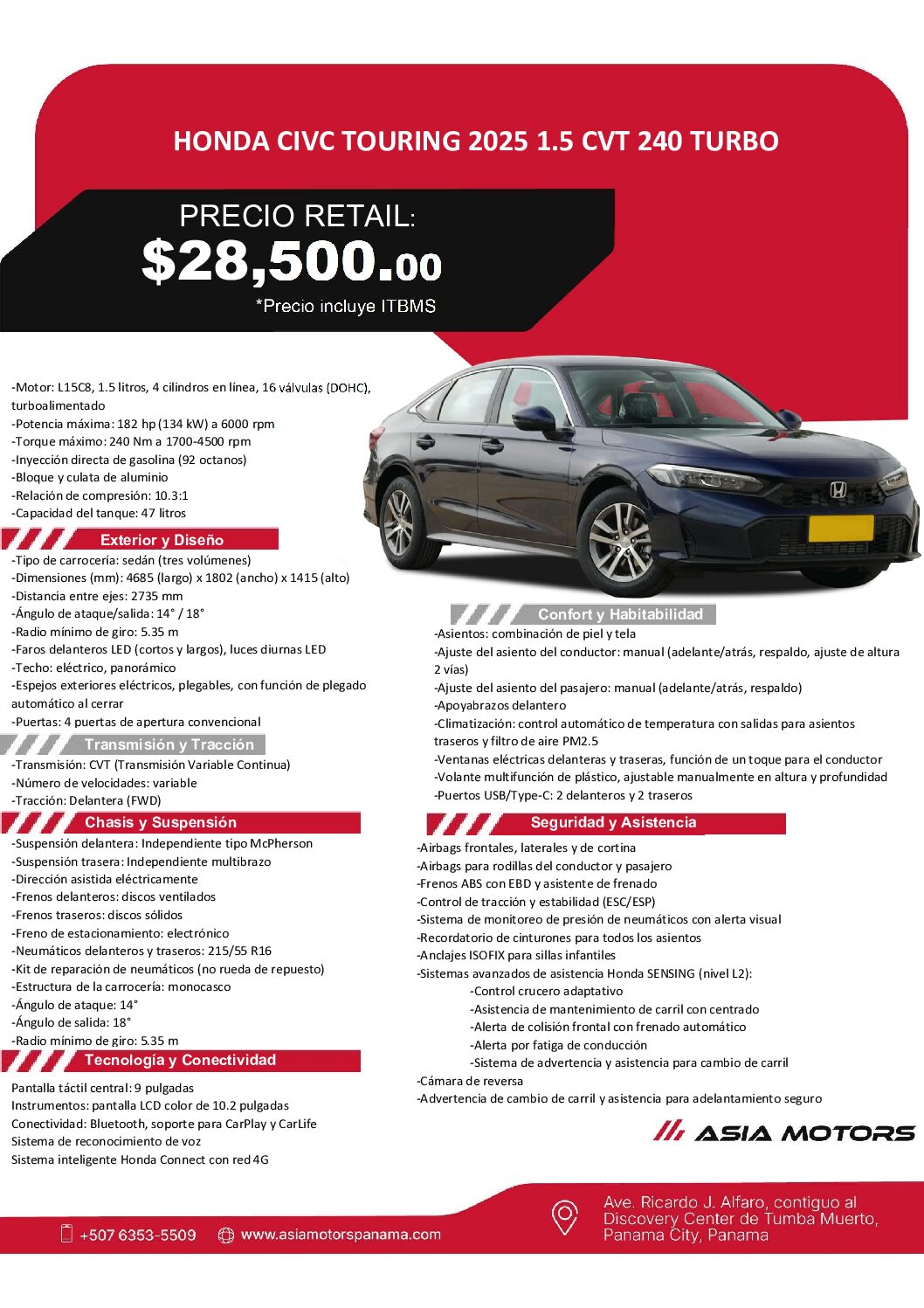 HONDA CIVC TOURING 2025 1.5 CVT 240 TURBO

PRECIO RETAIL:
$28,500.00
*Precio incluye ITBMS

-Motor: L15C8, 1.5 litros, 4 cilindros en línea, 16 válvulas (DOHC), turboalimentado
-Potencia máxima: 182 hp (134 kW) a 6000 rpm
-Torque máximo: 240 Nm a 1700-4500 rpm
-Inyección directa de gasolina (92 octanos)
-Bloque y culata de aluminio
-Relación de compresión: 10.3:1
-Capacidad del tanque: 47 litros

Exterior y Diseño
-Tipo de carrocería: sedán (tres volúmenes)
-Dimensiones (mm): 4685 (largo) x 1802 (ancho) x 1415 (alto)
-Distancia entre ejes: 2735 mm
-Ángulo de ataque/salida: 14° / 18°
-Radio mínimo de giro: 5.35 m
-Faros delanteros LED (cortos y largos), luces diurnas LED
-Techo: eléctrico, panorámico
-Espejos exteriores eléctricos, plegables, con función de plegado automático al cerrar
-Puertas: 4 puertas de apertura convencional

Transmisión y Tracción
-Transmisión: CVT (Transmisión Variable Continua)
-Número de velocidades: variable
-Tracción: Delantera (FWD)

Chasis y Suspensión
-Suspensión delantera: Independiente tipo McPherson
-Suspensión trasera: Independiente multibrazo
-Dirección asistida eléctricamente
-Frenos delanteros: discos ventilados
-Frenos traseros: discos sólidos
-Freno de estacionamiento: electrónico
-Neumáticos delanteros y traseros: 215/55 R16
-Kit de reparación de neumáticos (no rueda de repuesto)
-Estructura de la carrocería: monocasco
-Ángulo de ataque: 14°
-Ángulo de salida: 18°
-Radio mínimo de giro: 5.35 m

Tecnología y Conectividad
Pantalla táctil central: 9 pulgadas
Instrumentos: pantalla LCD color de 10.2 pulgadas
Conectividad: Bluetooth, soporte para CarPlay y CarLife
Sistema de reconocimiento de voz
Sistema inteligente Honda Connect con red 4G

Confort y Habitabilidad
-Asientos: combinación de piel y tela
-Ajuste del asiento del conductor: manual (adelante/atrás, respaldo, ajuste de altura 2 vías)
-Ajuste del asiento del pasajero: manual (adelante/atrás, respaldo)
-Apoyabrazos delantero
-Climatización: control automático de temperatura con salidas para asientos traseros y filtro de aire PM2.5
-Ventanas eléctricas delanteras y traseras, función de un toque para el conductor
-Volante multifunción de plástico, ajustable manualmente en altura y profundidad
-Puertos USB/Type-C: 2 delanteros y 2 traseros

Seguridad y Asistencia
-Airbags frontales, laterales y de cortina
-Airbags para rodillas del conductor y pasajero
-Frenos ABS con EBD y asistente de frenado
-Control de tracción y estabilidad (ESC/ESP)
-Sistema de monitoreo de presión de neumáticos con alerta visual
-Recordatorio de cinturones para todos los asientos
-Anclajes ISOFIX para sillas infantiles
-Sistemas avanzados de asistencia Honda SENSING (nivel L2):
-Control crucero adaptativo
-Asistencia de mantenimiento de carril con centrado
-Alerta de colisión frontal con frenado automático
-Alerta por fatiga de conducción
-Sistema de advertencia y asistencia para cambio de carril
-Cámara de reversa
-Advertencia de cambio de carril y asistencia para adelantamiento seguro

ASIA MOTORS

+507 6353-5509 www.asiamotorspanama.com
Ave. Ricardo J. Alfaro, contiguo al Discovery Center de Tumba Muerto, Panama City, Panama